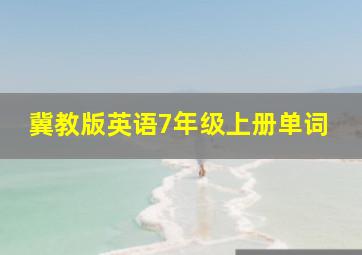 冀教版英语7年级上册单词